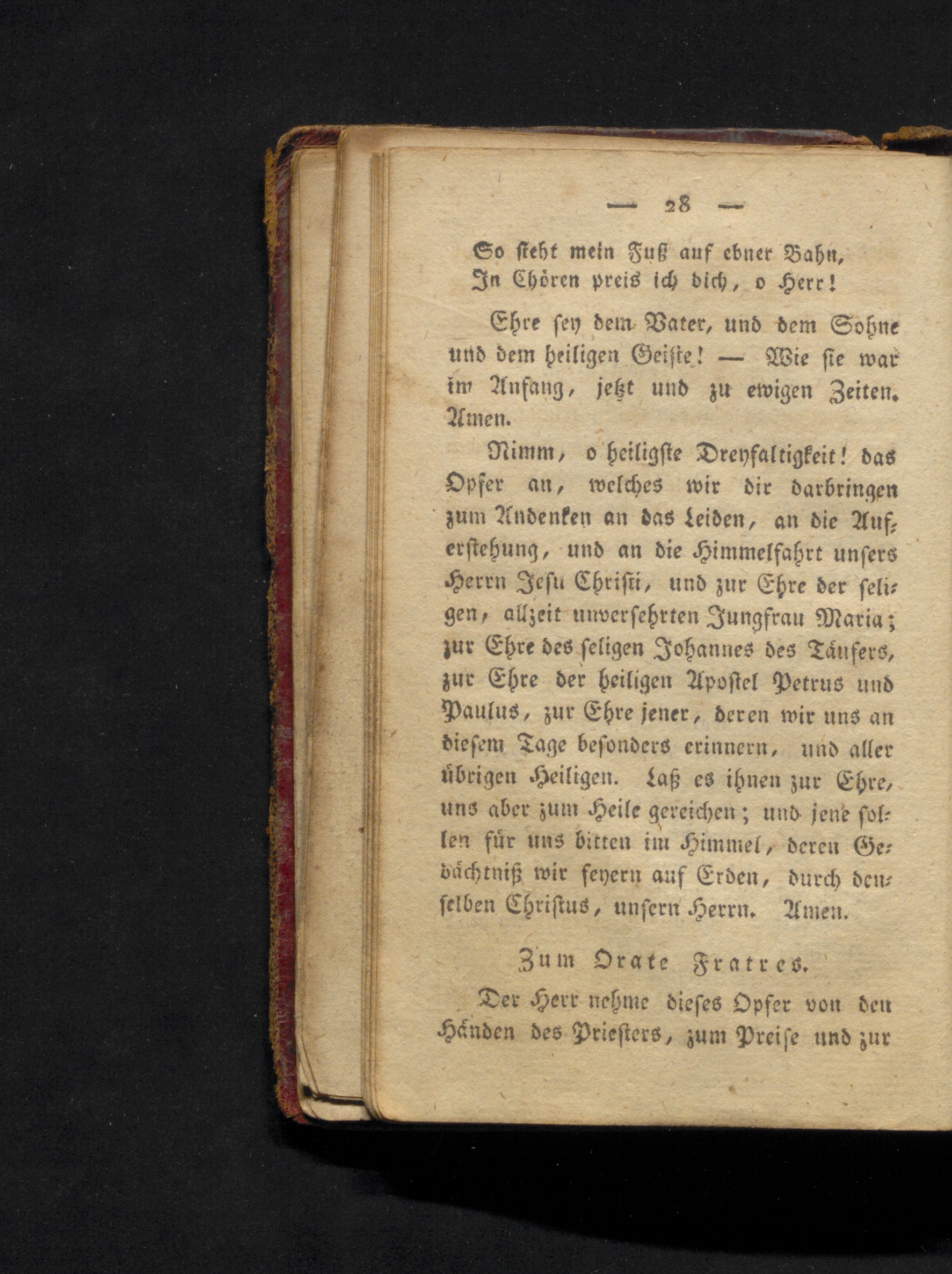 — 28 —

So steht mein Fuß auf ebner Bahn, In Chören preis ich dich, o Herr!

Ehre sey dem Vater, und dem Sohne und dem heiligen Geiste! — Wie sie war im Anfang, jetzt und zu ewigen Zeiten. Amen.

Nimm, o heiligste Dreyfaltigkeit! das Opfer an, welches wir dir darbringen zum Andenken an das Leiden, an die Auferstehung, und an die Himmelfahrt unsers Herrn Jesu Christi, und zur Ehre der seligen, allzeit unversehrten Jungfrau Maria; zur Ehre des seligen Johannes des Täufers, zur Ehre der heiligen Apostel Petrus und Paulus, zur Ehre jener, deren wir uns an diesem Tage besonders erinnern, und aller übrigen Heiligen. Laß es ihnen zur Ehre, uns aber zum Heile gereichen; und jene sollen für uns bitten im Himmel, deren Gedächtniß wir feyern auf Erden, durch denselben Christus, unsern Herrn. Amen.

Zum Orate Fratres.

Der Herr nehme dieses Opfer von den Händen des Priesters, zum Preise und zur